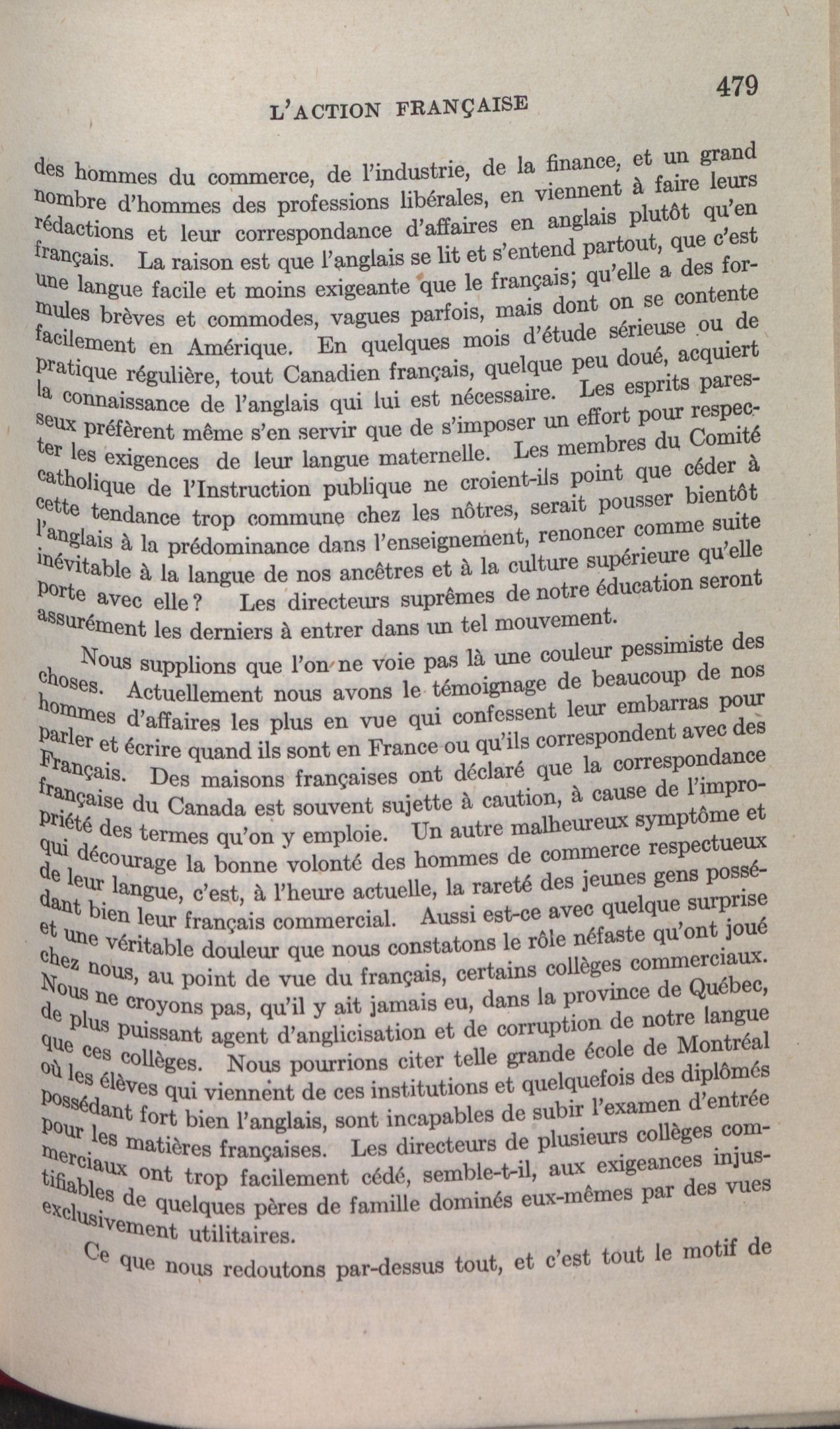 L'ACTION FRANÇAISE 479

des hommes du commerce, de l'industrie, de la finance, et un grand nombre d'hommes des professions libérales, en viennent à faire leurs rédactions et leur correspondance d'affaires en anglais plutôt qu'en français. La raison est que l'anglais se lit et s'entend partout, que c'est une langue facile et moins exigeante que le français; qu'elle a des formules brèves et commodes, vagues parfois, mais dont on se contente facilement en Amérique. En quelques mois d'étude sérieuse ou de pratique régulière, tout Canadien français, quelque peu doué, acquiert la connaissance de l'anglais qui lui est nécessaire. Les esprits paresseux préfèrent même s'en servir que de s'imposer un effort pour respecter les exigences de leur langue maternelle. Les membres du Comité catholique de l'Instruction publique ne croient-ils point que céder à cette tendance trop commune chez les nôtres, serait pousser bientôt l'anglais à la prédominance dans l'enseignement, renoncer comme suite inévitable à la langue de nos ancêtres et à la culture supérieure qu'elle porte avec elle? Les directeurs suprêmes de notre éducation seront assurément les derniers à entrer dans un tel mouvement.

Nous supplions que l'on ne voie pas là une couleur pessimiste des choses. Actuellement nous avons le témoignage de beaucoup de nos hommes d'affaires les plus en vue qui confessent leur embarras pour parler et écrire quand ils sont en France ou qu'ils correspondent avec des Français. Des maisons françaises ont déclaré que la correspondance française du Canada est souvent sujette à caution, à cause de l'impropriété des termes qu'on y emploie. Un autre malheureux symptôme et qui décourage la bonne volonté des hommes de commerce respectueux de leur langue, c'est, à l'heure actuelle, la rareté des jeunes gens possédant bien leur français commercial. Aussi est-ce avec quelque surprise et une véritable douleur que nous constatons le rôle néfaste qu'ont joué chez nous, au point de vue du français, certains collèges commerciaux. Nous ne croyons pas, qu'il y ait jamais eu, dans la province de Québec, de plus puissant agent d'anglicisation et de corruption de notre langue que ces collèges. Nous pourrions citer telle grande école de Montréal où les élèves qui viennent de ces institutions et quelquefois des diplômés possédant fort bien l'anglais, sont incapables de subir l'examen d'entrée pour les matières françaises. Les directeurs de plusieurs collèges commerciaux ont trop facilement cédé, semble-t-il, aux exigeances injustifiables de quelques pères de famille dominés eux-mêmes par des vues exclusivement utilitaires.

Ce que nous redoutons par-dessus tout, et c'est tout le motif de